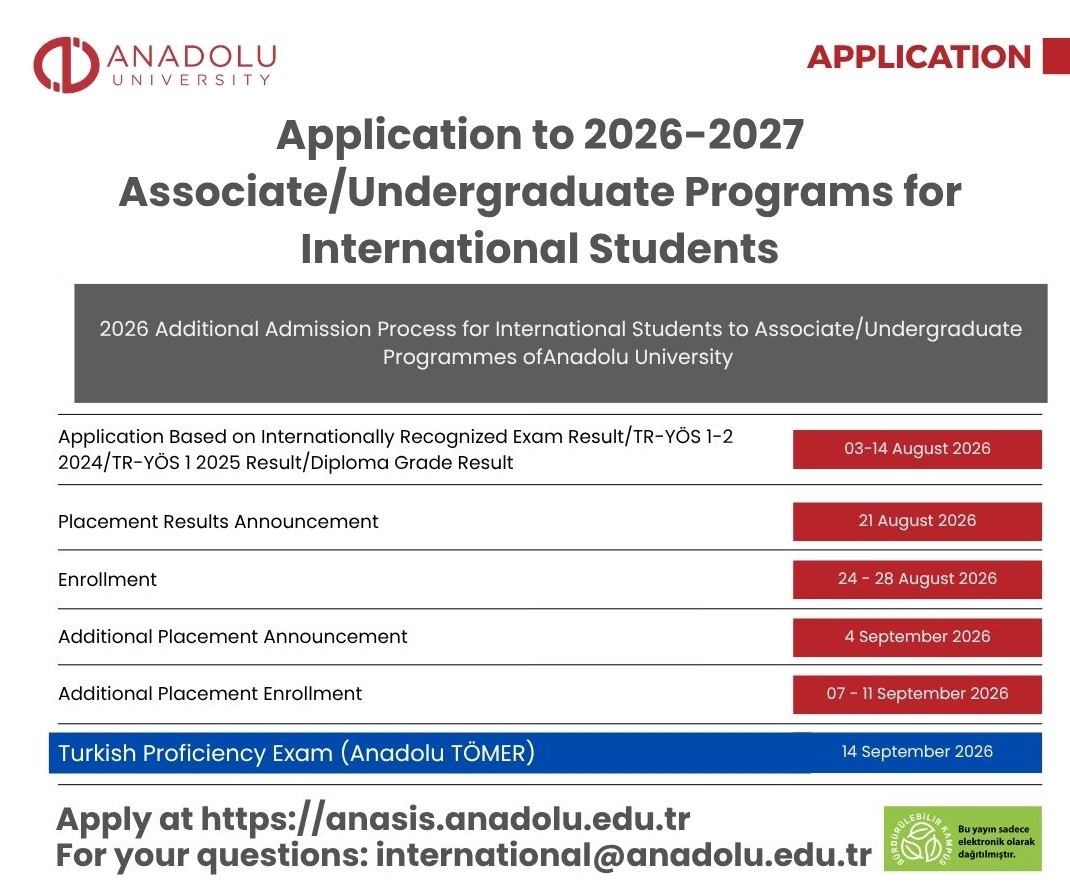 ANADOLU UNIVERSITY

APPLICATION

Application to 2026-2027 Associate/Undergraduate Programs for International Students

2026 Additional Admission Process for International Students to Associate/Undergraduate Programmes ofAnadolu University

| | |
|---|---|
| Application Based on Internationally Recognized Exam Result/TR-YÖS 1-2 2024/TR-YÖS 1 2025 Result/Diploma Grade Result | 03-14 August 2026 |
| Placement Results Announcement | 21 August 2026 |
| Enrollment | 24 - 28 August 2026 |
| Additional Placement Announcement | 4 September 2026 |
| Additional Placement Enrollment | 07 - 11 September 2026 |
| Turkish Proficiency Exam (Anadolu TÖMER) | 14 September 2026 |

Apply at https://anasis.anadolu.edu.tr
For your questions: international@anadolu.edu.tr

SÜRDÜRÜLEBİLİR KAMPÜS
Bu yayın sadece elektronik olarak dağıtılmıştır.